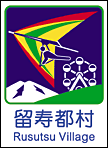 留寿都村
Rusutsu Village